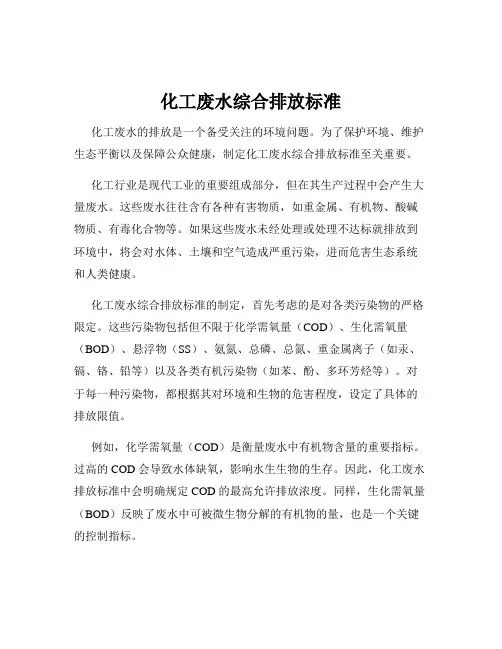 化工废水综合排放标准

化工废水的排放是一个备受关注的环境问题。为了保护环境、维护生态平衡以及保障公众健康，制定化工废水综合排放标准至关重要。

化工行业是现代工业的重要组成部分，但在其生产过程中会产生大量废水。这些废水往往含有各种有害物质，如重金属、有机物、酸碱物质、有毒化合物等。如果这些废水未经处理或处理不达标就排放到环境中，将会对水体、土壤和空气造成严重污染，进而危害生态系统和人类健康。

化工废水综合排放标准的制定，首先考虑的是对各类污染物的严格限定。这些污染物包括但不限于化学需氧量（COD）、生化需氧量（BOD）、悬浮物（SS）、氨氮、总磷、总氮、重金属离子（如汞、镉、铬、铅等）以及各类有机污染物（如苯、酚、多环芳烃等）。对于每一种污染物，都根据其对环境和生物的危害程度，设定了具体的排放限值。

例如，化学需氧量（COD）是衡量废水中有机物含量的重要指标。过高的 COD 会导致水体缺氧，影响水生生物的生存。因此，化工废水排放标准中会明确规定 COD 的最高允许排放浓度。同样，生化需氧量（BOD）反映了废水中可被微生物分解的有机物的量，也是一个关键的控制指标。